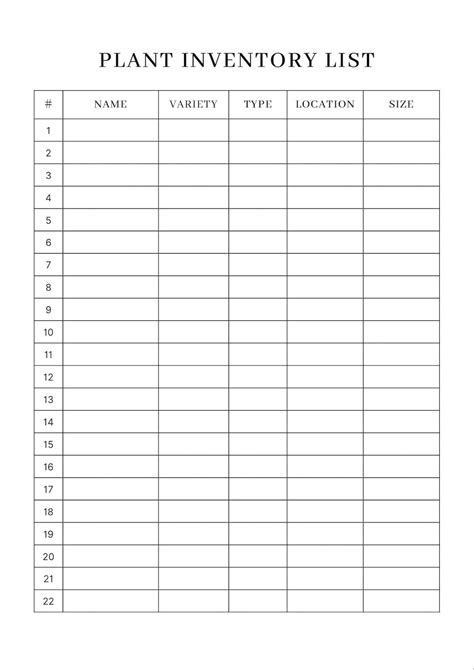 PLANT INVENTORY LIST

| # | NAME | VARIETY | TYPE | LOCATION | SIZE |
|---|---|---|---|---|---|
| 1 | | | | | |
| 2 | | | | | |
| 3 | | | | | |
| 4 | | | | | |
| 5 | | | | | |
| 6 | | | | | |
| 7 | | | | | |
| 8 | | | | | |
| 9 | | | | | |
| 10 | | | | | |
| 11 | | | | | |
| 12 | | | | | |
| 13 | | | | | |
| 14 | | | | | |
| 15 | | | | | |
| 16 | | | | | |
| 17 | | | | | |
| 18 | | | | | |
| 19 | | | | | |
| 20 | | | | | |
| 21 | | | | | |
| 22 | | | | | |